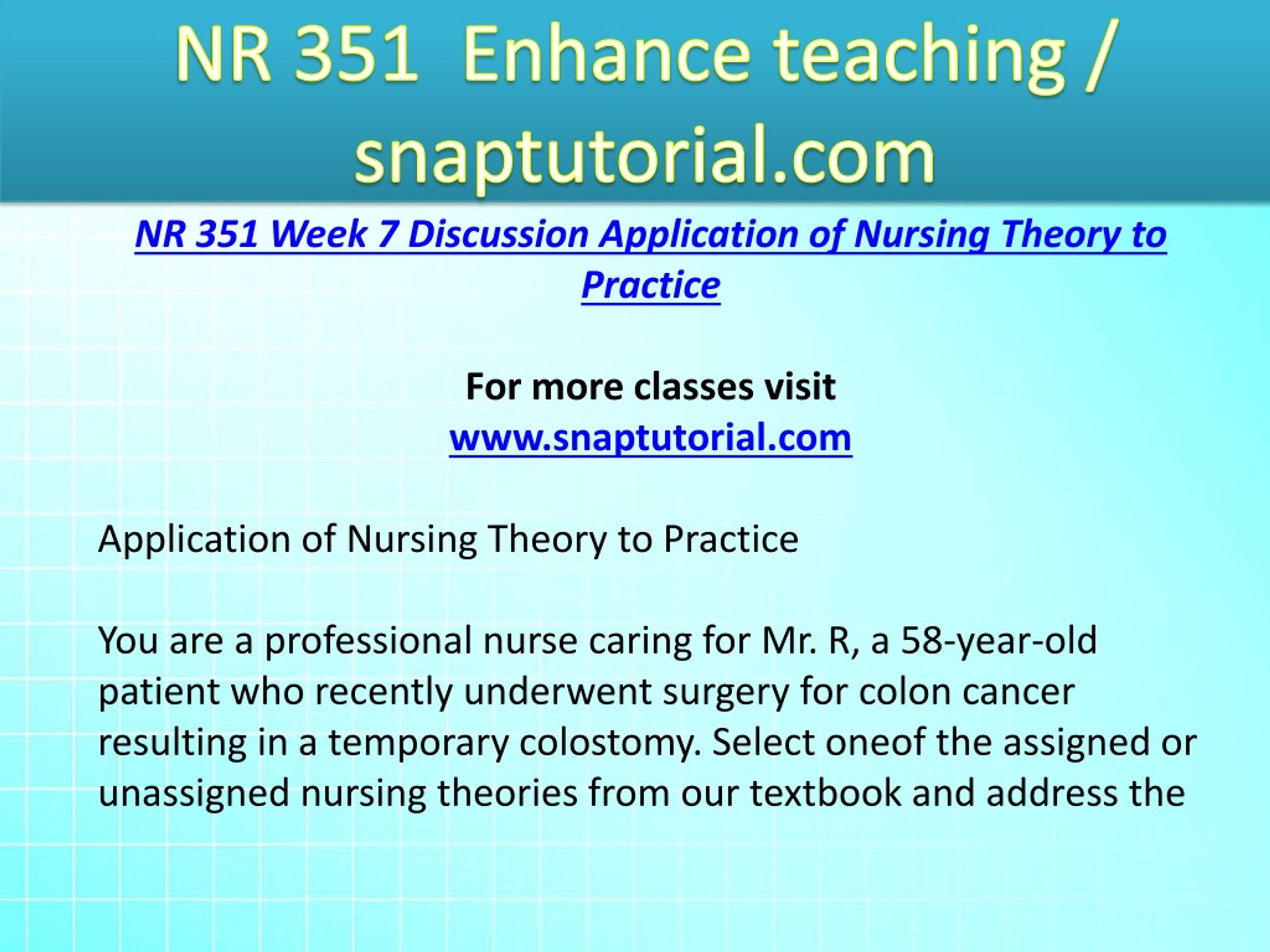 NR 351 Enhance teaching / snaptutorial.com

NR 351 Week 7 Discussion Application of Nursing Theory to Practice

For more classes visit
www.snaptutorial.com

Application of Nursing Theory to Practice

You are a professional nurse caring for Mr. R, a 58-year-old patient who recently underwent surgery for colon cancer resulting in a temporary colostomy. Select oneof the assigned or unassigned nursing theories from our textbook and address the